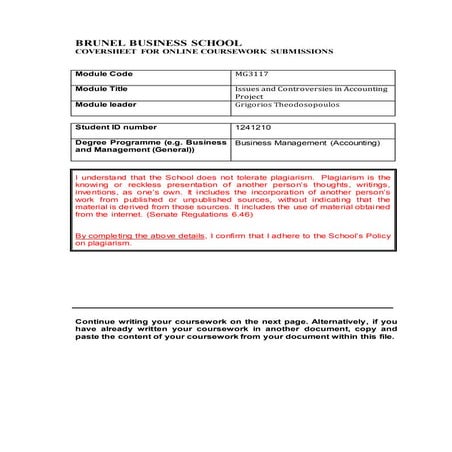 BRUNEL BUSINESS SCHOOL
COVERSHEET FOR ONLINE COURSEWORK SUBMISSIONS

| Module Code | MG3117 |
|---|---|
| Module Title | Issues and Controversies in Accounting Project |
| Module leader | Grigorios Theodosopoulos |

| Student ID number | 1241210 |
|---|---|
| Degree Programme (e.g. Business and Management (General)) | Business Management (Accounting) |

I understand that the School does not tolerate plagiarism. Plagiarism is the knowing or reckless presentation of another person's thoughts, writings, inventions, as one's own. It includes the incorporation of another person's work from published or unpublished sources, without indicating that the material is derived from those sources. It includes the use of material obtained from the internet. (Senate Regulations 6.46)

By completing the above details, I confirm that I adhere to the School's Policy on plagiarism.

Continue writing your coursework on the next page. Alternatively, if you have already written your coursework in another document, copy and paste the content of your coursework from your document within this file.